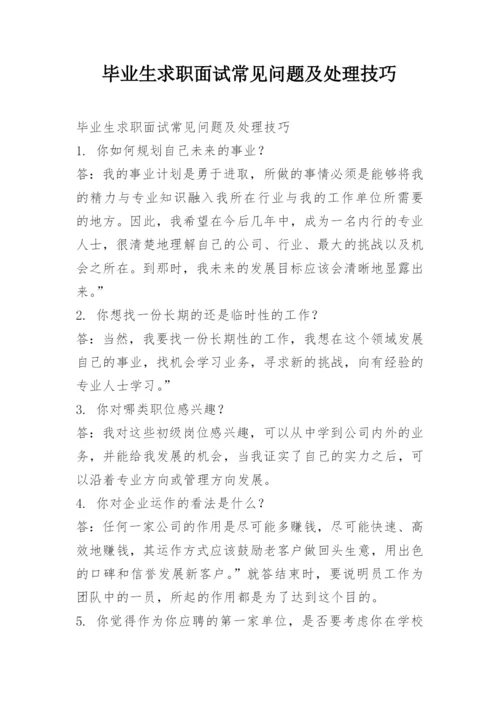 毕业生求职面试常见问题及处理技巧

毕业生求职面试常见问题及处理技巧

1. 你如何规划自己未来的事业？

答：我的事业计划是勇于进取，所做的事情必须是能够将我的精力与专业知识融入我所在行业与我的工作单位所需要的地方。因此，我希望在今后几年中，成为一名内行的专业人士，很清楚地理解自己的公司、行业、最大的挑战以及机会之所在。到那时，我未来的发展目标应该会清晰地显露出来。”

2. 你想找一份长期的还是临时性的工作？

答：当然，我要找一份长期性的工作，我想在这个领域发展自己的事业，找机会学习业务，寻求新的挑战，向有经验的专业人士学习。”

3. 你对哪类职位感兴趣？

答：我对这些初级岗位感兴趣，可以从中学到公司内外的业务，并能给我发展的机会，当我证实了自己的实力之后，可以沿着专业方向或管理方向发展。

4. 你对企业运作的看法是什么？

答：任何一家公司的作用是尽可能多赚钱，尽可能快速、高效地赚钱，其运作方式应该鼓励老客户做回头生意，用出色的口碑和信誉发展新客户。”就答结束时，要说明员工作为团队中的一员，所起的作用都是为了达到这个目的。

5. 你觉得作为你应聘的第一家单位，是否要考虑你在学校